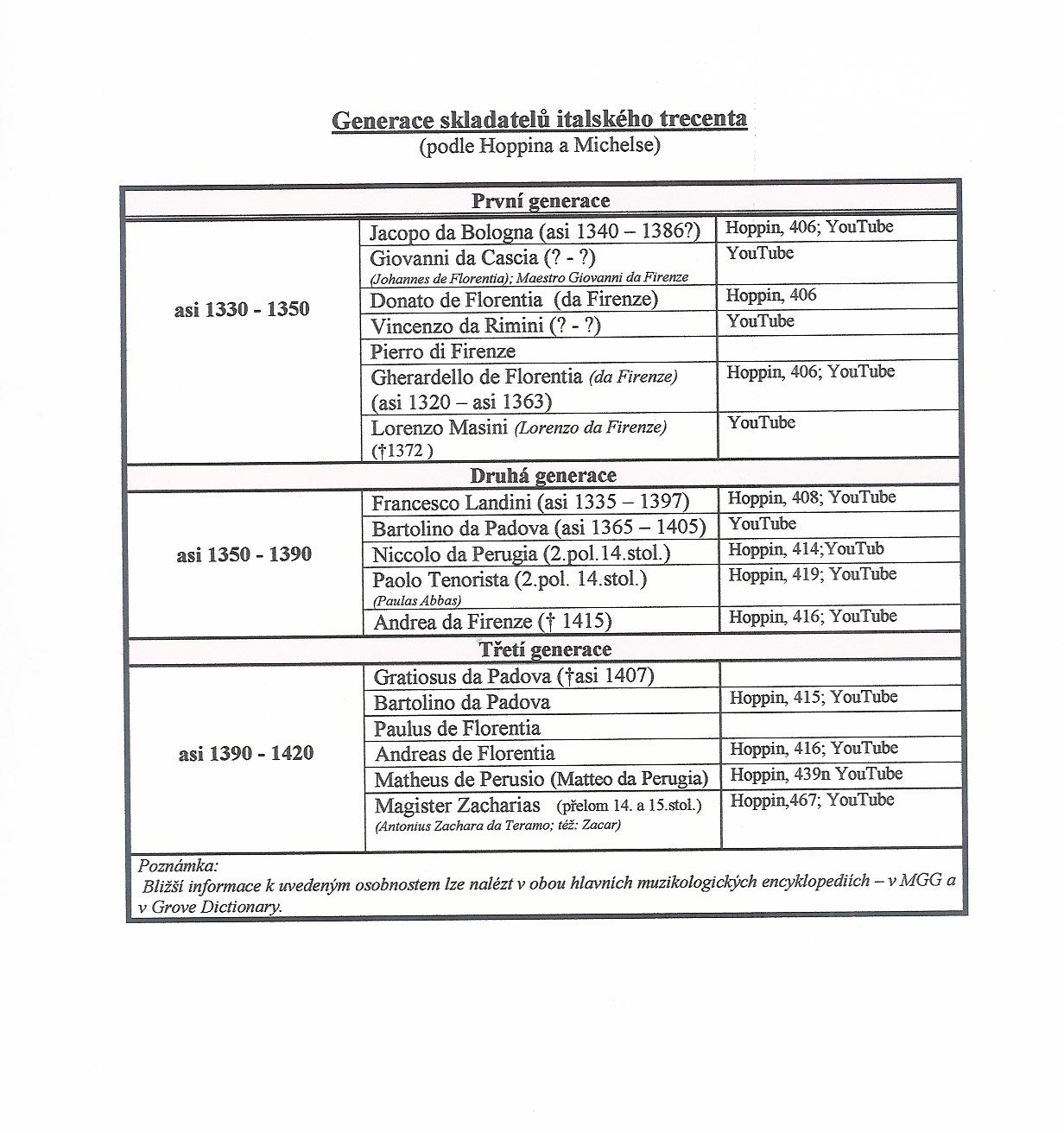 Generace skladatelů italského trecenta
(podle Hoppina a Michelse)

| První generace | | |
|---|---|---|
| asi 1330 - 1350 | Jacopo da Bologna (asi 1340 – 1386?) | Hoppin, 406; YouTube |
| | Giovanni da Cascia (? - ?) (Johannes de Florentia); Maestro Giovanni da Firenze | YouTube |
| | Donato de Florentia (da Firenze) | Hoppin, 406 |
| | Vincenzo da Rimini (? - ?) | YouTube |
| | Pierro di Firenze | |
| | Gherardello de Florentia (da Firenze) (asi 1320 – asi 1363) | Hoppin, 406; YouTube |
| | Lorenzo Masini (Lorenzo da Firenze) (†1372 ) | YouTube |
| Druhá generace | | |
| asi 1350 - 1390 | Francesco Landini (asi 1335 – 1397) | Hoppin, 408; YouTube |
| | Bartolino da Padova (asi 1365 – 1405) | YouTube |
| | Niccolo da Perugia (2.pol.14.stol.) | Hoppin, 414;YouTub |
| | Paolo Tenorista (2.pol. 14.stol.) (Paulas Abbas) | Hoppin, 419; YouTube |
| | Andrea da Firenze († 1415) | Hoppin, 416; YouTube |
| Třetí generace | | |
| asi 1390 - 1420 | Gratiosus da Padova (†asi 1407) | |
| | Bartolino da Padova | Hoppin, 415; YouTube |
| | Paulus de Florentia | |
| | Andreas de Florentia | Hoppin, 416; YouTube |
| | Matheus de Perusio (Matteo da Perugia) | Hoppin, 439n YouTube |
| | Magister Zacharias (přelom 14. a 15.stol.) (Antonius Zachara da Teramo; též: Zacar) | Hoppin,467; YouTube |

Poznámka:
Bližší informace k uvedeným osobnostem lze nalézt v obou hlavních muzikologických encyklopediích – v MGG a v Grove Dictionary.